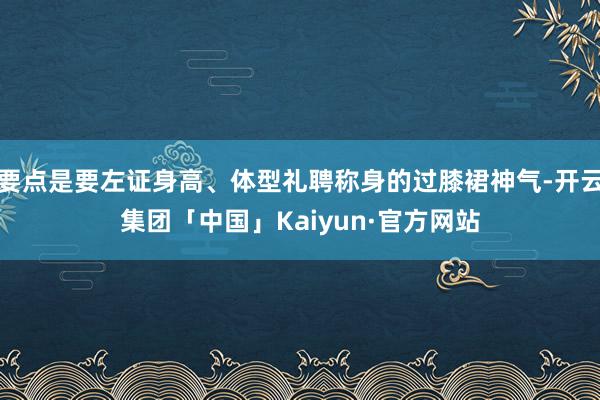 要点是要左证身高、体型礼聘称身的过膝裙神气-开云集团「中国」Kaiyun·官方网站